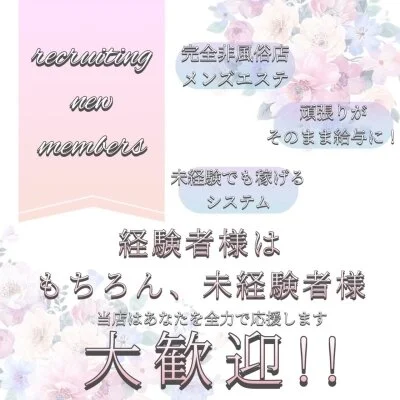 recruiting new members

完全非風俗店
メンズエステ

頑張りが
そのまま給与に！

未経験でも稼げる
システム

経験者様は
もちろん、未経験者様
当店はあなたを全力で応援します
大歓迎！！